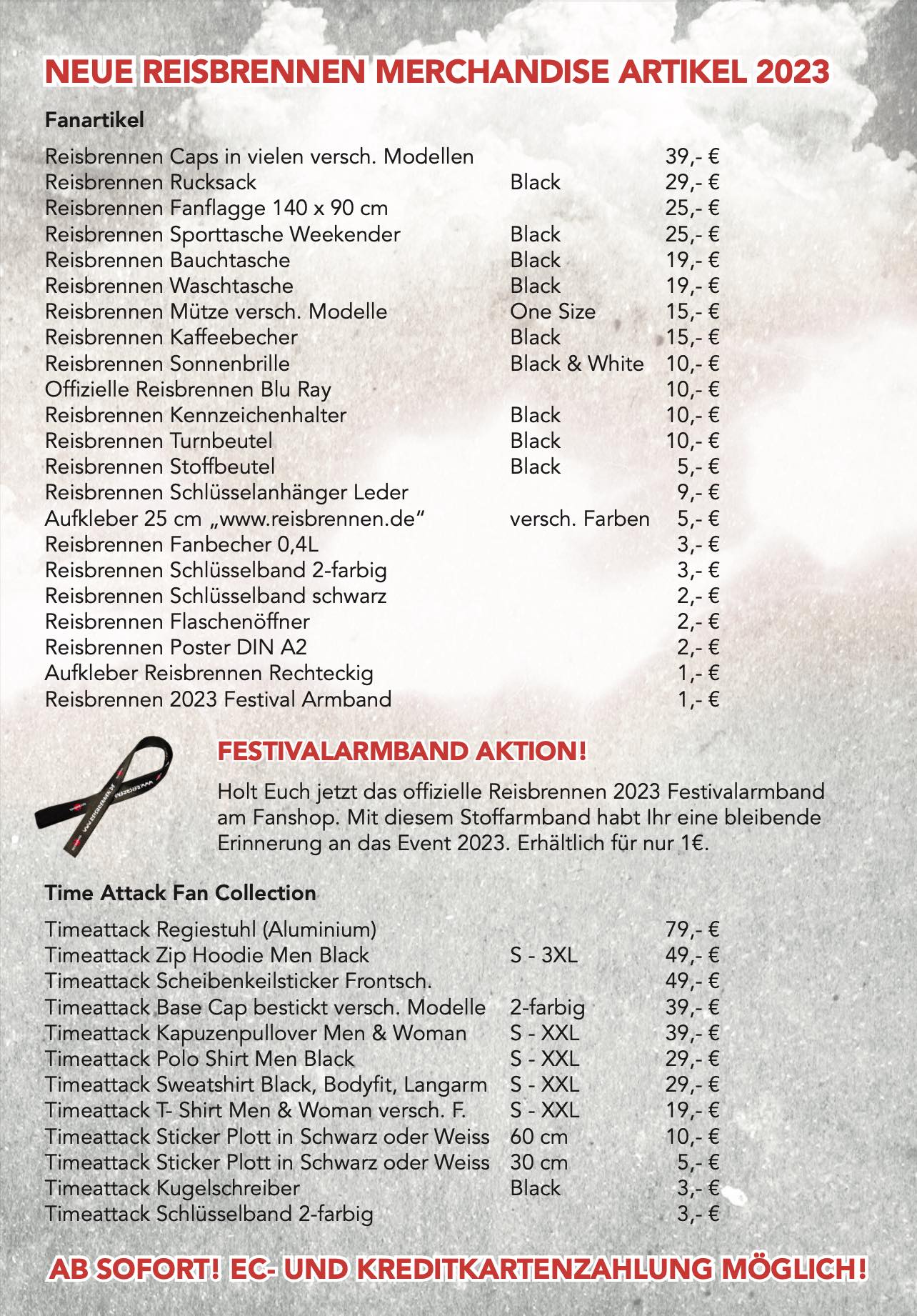 NEUE REISBRENNEN MERCHANDISE ARTIKEL 2023

Fanartikel

| | | |
|---|---|---|
| Reisbrennen Caps in vielen versch. Modellen | | 39,- € |
| Reisbrennen Rucksack | Black | 29,- € |
| Reisbrennen Fanflagge 140 x 90 cm | | 25,- € |
| Reisbrennen Sporttasche Weekender | Black | 25,- € |
| Reisbrennen Bauchtasche | Black | 19,- € |
| Reisbrennen Waschtasche | Black | 19,- € |
| Reisbrennen Mütze versch. Modelle | One Size | 15,- € |
| Reisbrennen Kaffeebecher | Black | 15,- € |
| Reisbrennen Sonnenbrille | Black & White | 10,- € |
| Offizielle Reisbrennen Blu Ray | | 10,- € |
| Reisbrennen Kennzeichenhalter | Black | 10,- € |
| Reisbrennen Turnbeutel | Black | 10,- € |
| Reisbrennen Stoffbeutel | Black | 5,- € |
| Reisbrennen Schlüsselanhänger Leder | | 9,- € |
| Aufkleber 25 cm „www.reisbrennen.de“ | versch. Farben | 5,- € |
| Reisbrennen Fanbecher 0,4L | | 3,- € |
| Reisbrennen Schlüsselband 2-farbig | | 3,- € |
| Reisbrennen Schlüsselband schwarz | | 2,- € |
| Reisbrennen Flaschenöffner | | 2,- € |
| Reisbrennen Poster DIN A2 | | 2,- € |
| Aufkleber Reisbrennen Rechteckig | | 1,- € |
| Reisbrennen 2023 Festival Armband | | 1,- € |

FESTIVALARMBAND AKTION!

Holt Euch jetzt das offizielle Reisbrennen 2023 Festivalarmband am Fanshop. Mit diesem Stoffarmband habt Ihr eine bleibende Erinnerung an das Event 2023. Erhältlich für nur 1€.

Time Attack Fan Collection

| | | |
|---|---|---|
| Timeattack Regiestuhl (Aluminium) | | 79,- € |
| Timeattack Zip Hoodie Men Black | S - 3XL | 49,- € |
| Timeattack Scheibenkeilsticker Frontsch. | | 49,- € |
| Timeattack Base Cap bestickt versch. Modelle | 2-farbig | 39,- € |
| Timeattack Kapuzenpullover Men & Woman | S - XXL | 39,- € |
| Timeattack Polo Shirt Men Black | S - XXL | 29,- € |
| Timeattack Sweatshirt Black, Bodyfit, Langarm | S - XXL | 29,- € |
| Timeattack T- Shirt Men & Woman versch. F. | S - XXL | 19,- € |
| Timeattack Sticker Plott in Schwarz oder Weiss | 60 cm | 10,- € |
| Timeattack Sticker Plott in Schwarz oder Weiss | 30 cm | 5,- € |
| Timeattack Kugelschreiber | Black | 3,- € |
| Timeattack Schlüsselband 2-farbig | | 3,- € |

AB SOFORT! EC- UND KREDITKARTENZAHLUNG MÖGLICH!